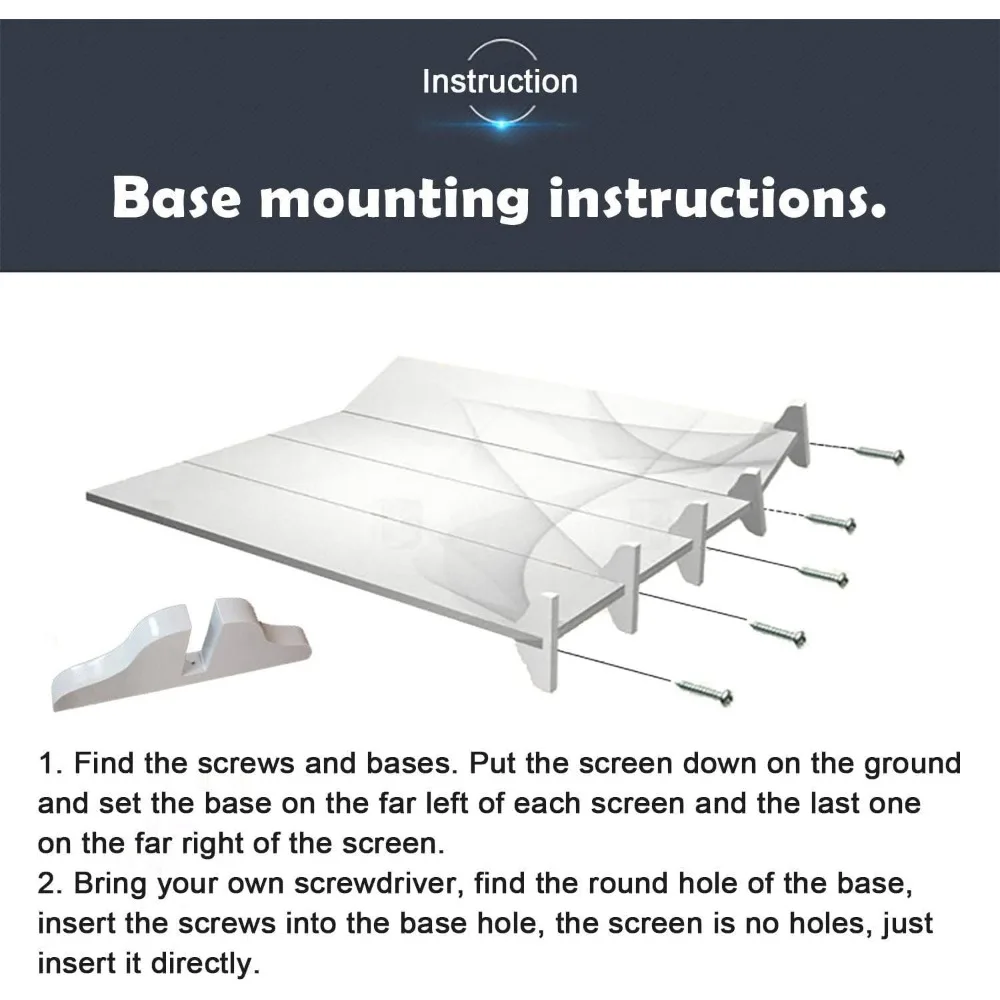 Instruction

Base mounting instructions.

1. Find the screws and bases. Put the screen down on the ground and set the base on the far left of each screen and the last one on the far right of the screen.
2. Bring your own screwdriver, find the round hole of the base, insert the screws into the base hole, the screen is no holes, just insert it directly.